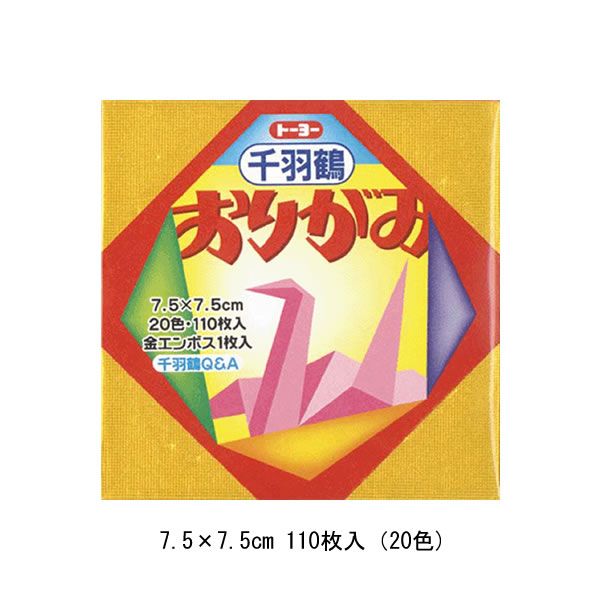 トーヨー
千羽鶴
おりがみ

7.5×7.5cm
20色・110枚入
金エンボス1枚入
千羽鶴Q&A

7.5×7.5cm 110枚入 (20色)